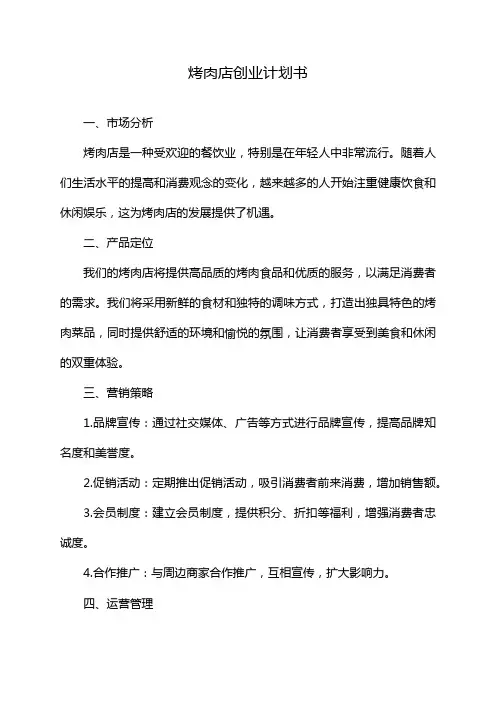 烤肉店创业计划书

一、市场分析

烤肉店是一种受欢迎的餐饮业，特别是在年轻人中非常流行。随着人们生活水平的提高和消费观念的变化，越来越多的人开始注重健康饮食和休闲娱乐，这为烤肉店的发展提供了机遇。

二、产品定位

我们的烤肉店将提供高品质的烤肉食品和优质的服务，以满足消费者的需求。我们将采用新鲜的食材和独特的调味方式，打造出独具特色的烤肉菜品，同时提供舒适的环境和愉悦的氛围，让消费者享受到美食和休闲的双重体验。

三、营销策略

1.品牌宣传：通过社交媒体、广告等方式进行品牌宣传，提高品牌知名度和美誉度。

2.促销活动：定期推出促销活动，吸引消费者前来消费，增加销售额。

3.会员制度：建立会员制度，提供积分、折扣等福利，增强消费者忠诚度。

4.合作推广：与周边商家合作推广，互相宣传，扩大影响力。

四、运营管理